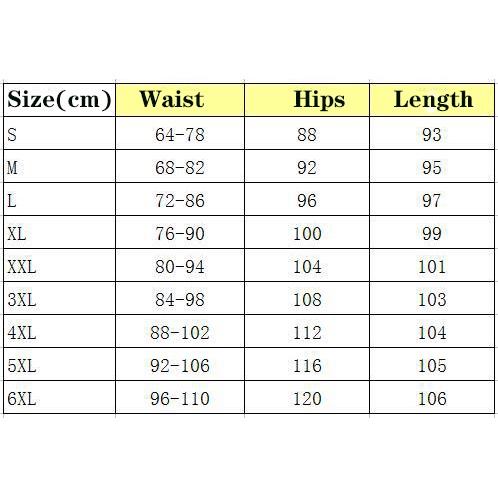 | Size(cm) | Waist | Hips | Length |
|---|---|---|---|
| S | 64-78 | 88 | 93 |
| M | 68-82 | 92 | 95 |
| L | 72-86 | 96 | 97 |
| XL | 76-90 | 100 | 99 |
| XXL | 80-94 | 104 | 101 |
| 3XL | 84-98 | 108 | 103 |
| 4XL | 88-102 | 112 | 104 |
| 5XL | 92-106 | 116 | 105 |
| 6XL | 96-110 | 120 | 106 |